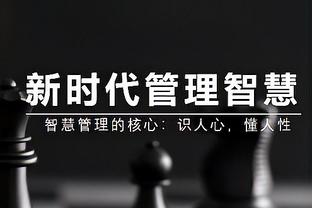 新时代管理智慧

智慧管理的核心：识人心，懂人性